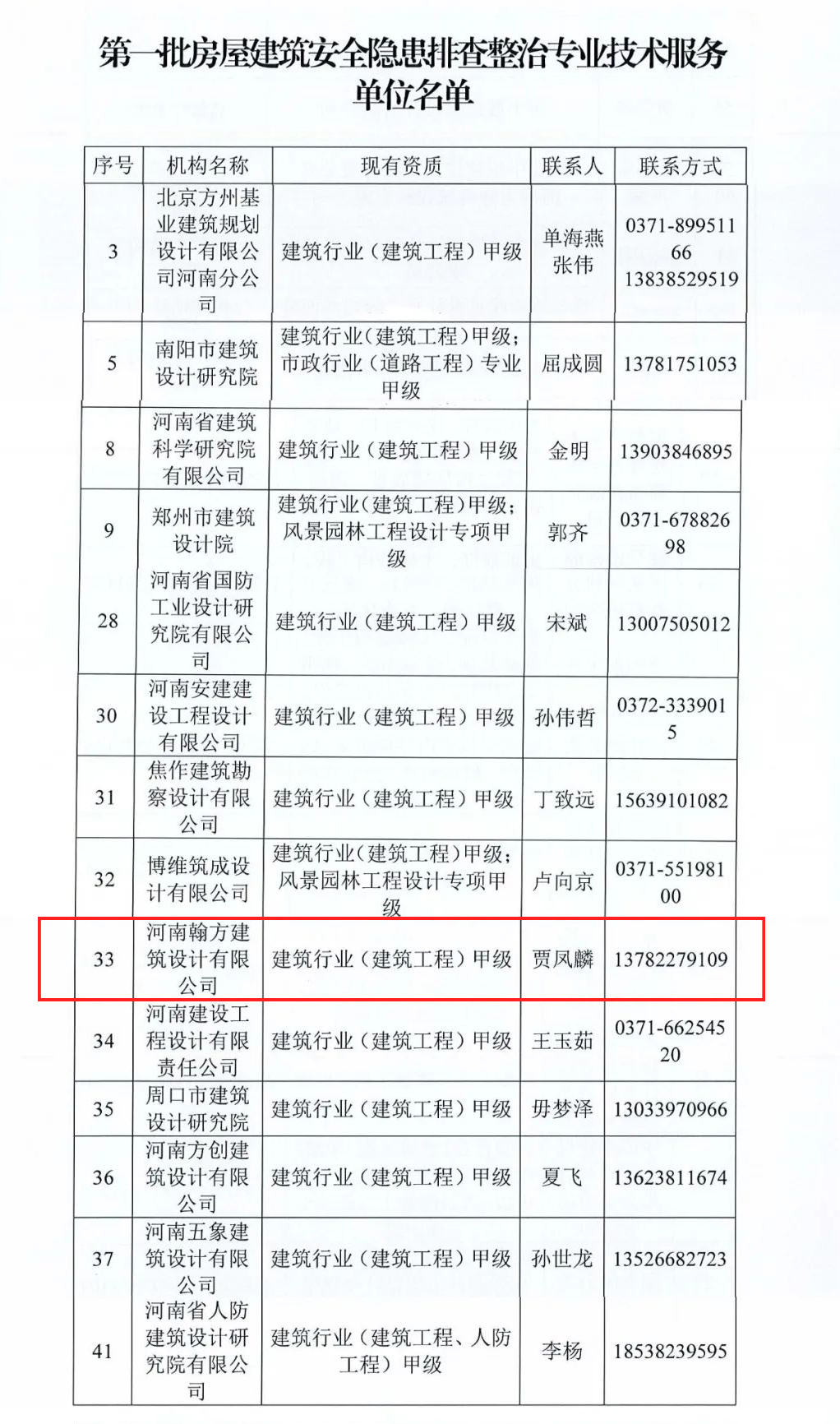 第一批房屋建筑安全隐患排查整治专业技术服务单位名单

| 序号 | 机构名称 | 现有资质 | 联系人 | 联系方式 |
|---|---|---|---|---|
| 3 | 北京方州基业建筑规划设计有限公司河南分公司 | 建筑行业（建筑工程）甲级 | 单海燕 张伟 | 0371-89951166 13838529519 |
| 5 | 南阳市建筑设计研究院 | 建筑行业（建筑工程）甲级；市政行业（道路工程）专业甲级 | 屈成圆 | 13781751053 |
| 8 | 河南省建筑科学研究院有限公司 | 建筑行业（建筑工程）甲级 | 金明 | 13903846895 |
| 9 | 郑州市建筑设计院 | 建筑行业（建筑工程）甲级；风景园林工程设计专项甲级 | 郭齐 | 0371-67882698 |
| 28 | 河南省国防工业设计研究院有限公司 | 建筑行业（建筑工程）甲级 | 宋斌 | 13007505012 |
| 30 | 河南安建建设工程设计有限公司 | 建筑行业（建筑工程）甲级 | 孙伟哲 | 0372-3339015 |
| 31 | 焦作建筑勘察设计有限公司 | 建筑行业（建筑工程）甲级 | 丁致远 | 15639101082 |
| 32 | 博维筑成设计有限公司 | 建筑行业（建筑工程）甲级；风景园林工程设计专项甲级 | 卢向京 | 0371-55198100 |
| 33 | 河南翰方建筑设计有限公司 | 建筑行业（建筑工程）甲级 | 贾凤麟 | 13782279109 |
| 34 | 河南建设工程设计有限责任公司 | 建筑行业（建筑工程）甲级 | 王玉茹 | 0371-66254520 |
| 35 | 周口市建筑设计研究院 | 建筑行业（建筑工程）甲级 | 毋梦泽 | 13033970966 |
| 36 | 河南方创建筑设计有限公司 | 建筑行业（建筑工程）甲级 | 夏飞 | 13623811674 |
| 37 | 河南五象建筑设计有限公司 | 建筑行业（建筑工程）甲级 | 孙世龙 | 13526682723 |
| 41 | 河南省人防建筑设计研究院有限公司 | 建筑行业（建筑工程、人防工程）甲级 | 李杨 | 18538239595 |